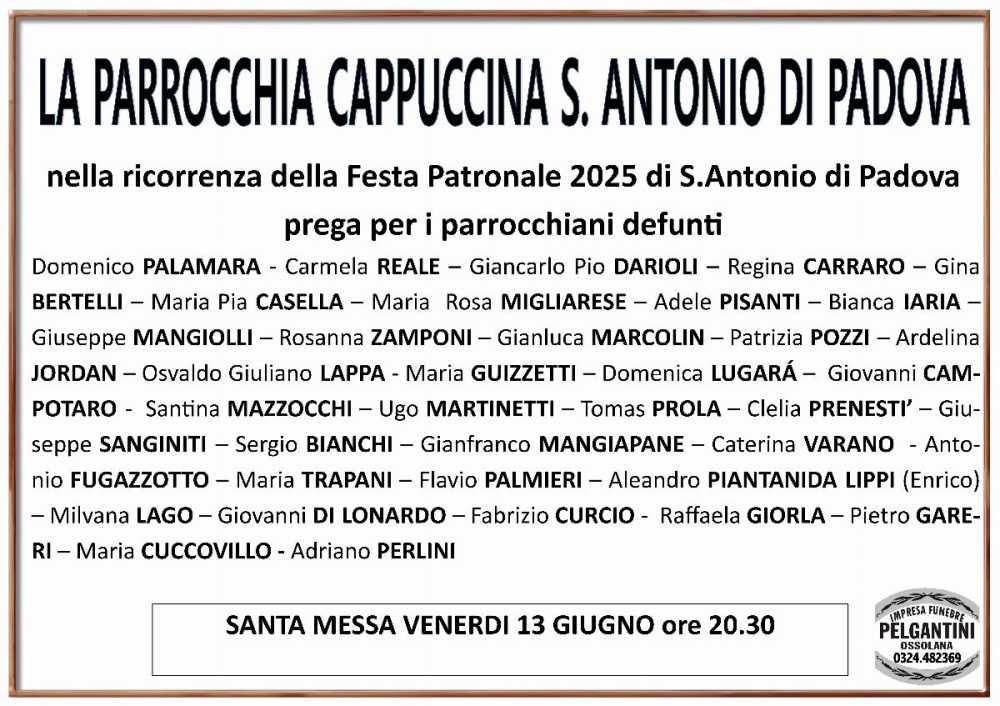 LA PARROCCHIA CAPPUCCINA S. ANTONIO DI PADOVA

nella ricorrenza della Festa Patronale 2025 di S.Antonio di Padova prega per i parrocchiani defunti

Domenico PALAMARA - Carmela REALE – Giancarlo Pio DARIOLI – Regina CARRARO – Gina BERTELLI – Maria Pia CASELLA – Maria Rosa MIGLIARESE – Adele PISANTI – Bianca IARIA – Giuseppe MANGIOLLI – Rosanna ZAMPONI – Gianluca MARCOLIN – Patrizia POZZI – Ardelina JORDAN – Osvaldo Giuliano LAPPA - Maria GUIZZETTI – Domenica LUGARÁ – Giovanni CAMPOTARO - Santina MAZZOCCHI – Ugo MARTINETTI – Tomas PROLA – Clelia PRENESTI' – Giuseppe SANGINITI – Sergio BIANCHI – Gianfranco MANGIAPANE – Caterina VARANO - Antonio FUGAZZOTTO – Maria TRAPANI – Flavio PALMIERI – Aleandro PIANTANIDA LIPPI (Enrico) – Milvana LAGO – Giovanni DI LONARDO – Fabrizio CURCIO - Raffaela GIORLA – Pietro GARERI – Maria CUCCOVILLO - Adriano PERLINI

SANTA MESSA VENERDI 13 GIUGNO ore 20.30

IMPRESA FUNEBRE PELGANTINI OSSOLANA 0324.482369